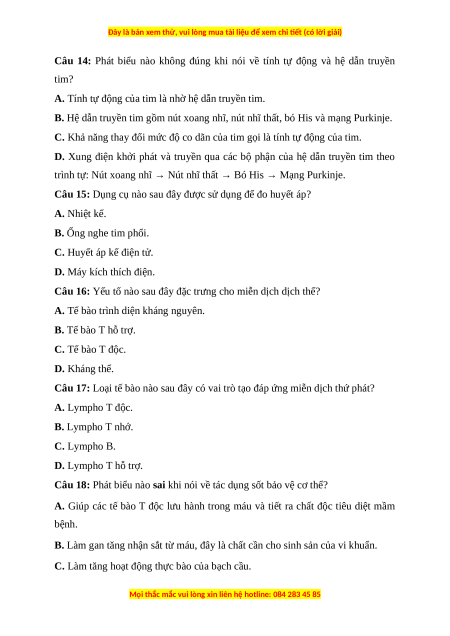 Đây là bản xem thử, vui lòng mua tài liệu để xem chi tiết (có lời giải)

**Câu 14:** Phát biểu nào không đúng khi nói về tính tự động và hệ dẫn truyền tim?

**A.** Tính tự động của tim là nhờ hệ dẫn truyền tim.

**B.** Hệ dẫn truyền tim gồm nút xoang nhĩ, nút nhĩ thất, bó His và mạng Purkinje.

**C.** Khả năng thay đổi mức độ co dãn của tim gọi là tính tự động của tim.

**D.** Xung điện khởi phát và truyền qua các bộ phận của hệ dẫn truyền tim theo trình tự: Nút xoang nhĩ → Nút nhĩ thất → Bó His → Mạng Purkinje.

**Câu 15:** Dụng cụ nào sau đây được sử dụng để đo huyết áp?

**A.** Nhiệt kế.

**B.** Ống nghe tim phổi.

**C.** Huyết áp kế điện tử.

**D.** Máy kích thích điện.

**Câu 16:** Yếu tố nào sau đây đặc trưng cho miễn dịch dịch thể?

**A.** Tế bào trình diện kháng nguyên.

**B.** Tế bào T hỗ trợ.

**C.** Tế bào T độc.

**D.** Kháng thể.

**Câu 17:** Loại tế bào nào sau đây có vai trò tạo đáp ứng miễn dịch thứ phát?

**A.** Lympho T độc.

**B.** Lympho T nhớ.

**C.** Lympho B.

**D.** Lympho T hỗ trợ.

**Câu 18:** Phát biểu nào **sai** khi nói về tác dụng sốt bảo vệ cơ thể?

**A.** Giúp các tế bào T độc lưu hành trong máu và tiết ra chất độc tiêu diệt mầm bệnh.

**B.** Làm gan tăng nhận sắt từ máu, đây là chất cần cho sinh sản của vi khuẩn.

**C.** Làm tăng hoạt động thực bào của bạch cầu.

Mọi thắc mắc vui lòng xin liên hệ hotline: 084 283 45 85